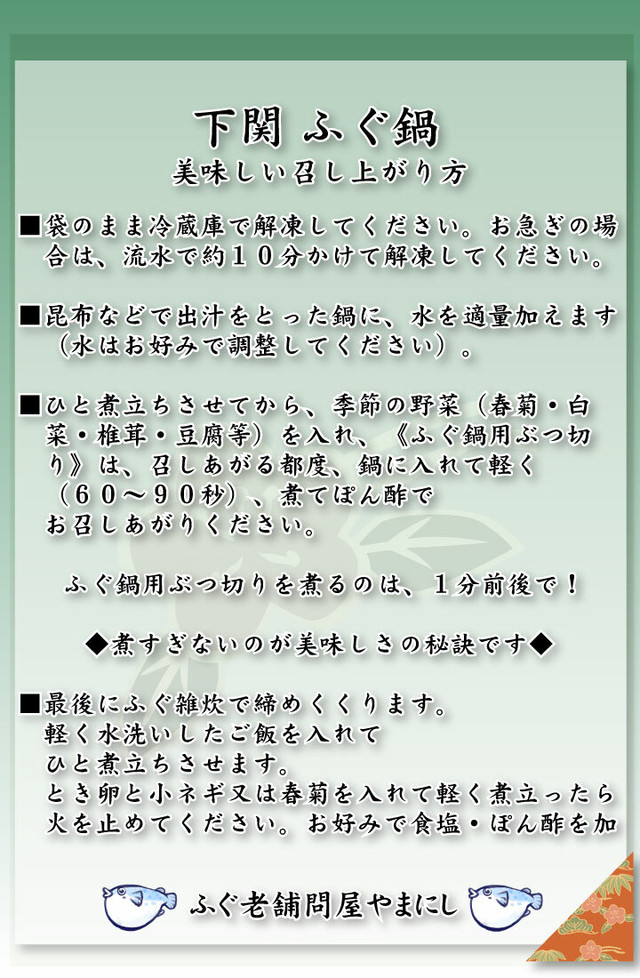 下関 ふぐ鍋
美味しい召し上がり方

■袋のまま冷蔵庫で解凍してください。お急ぎの場合は、流水で約１０分かけて解凍してください。

■昆布などで出汁をとった鍋に、水を適量加えます（水はお好みで調整してください）。

■ひと煮立ちさせてから、季節の野菜（春菊・白菜・椎茸・豆腐等）を入れ、《ふぐ鍋用ぶつ切り》は、召しあがる都度、鍋に入れて軽く（６０〜９０秒）、煮てぽん酢でお召しあがりください。

ふぐ鍋用ぶつ切りを煮るのは、１分前後で！

◆煮すぎないのが美味しさの秘訣です◆

■最後にふぐ雑炊で締めくくります。
軽く水洗いしたご飯を入れて
ひと煮立ちさせます。
とき卵と小ネギ又は春菊を入れて軽く煮立ったら
火を止めてください。お好みで食塩・ぽん酢を加

ふぐ老舗問屋やまにし